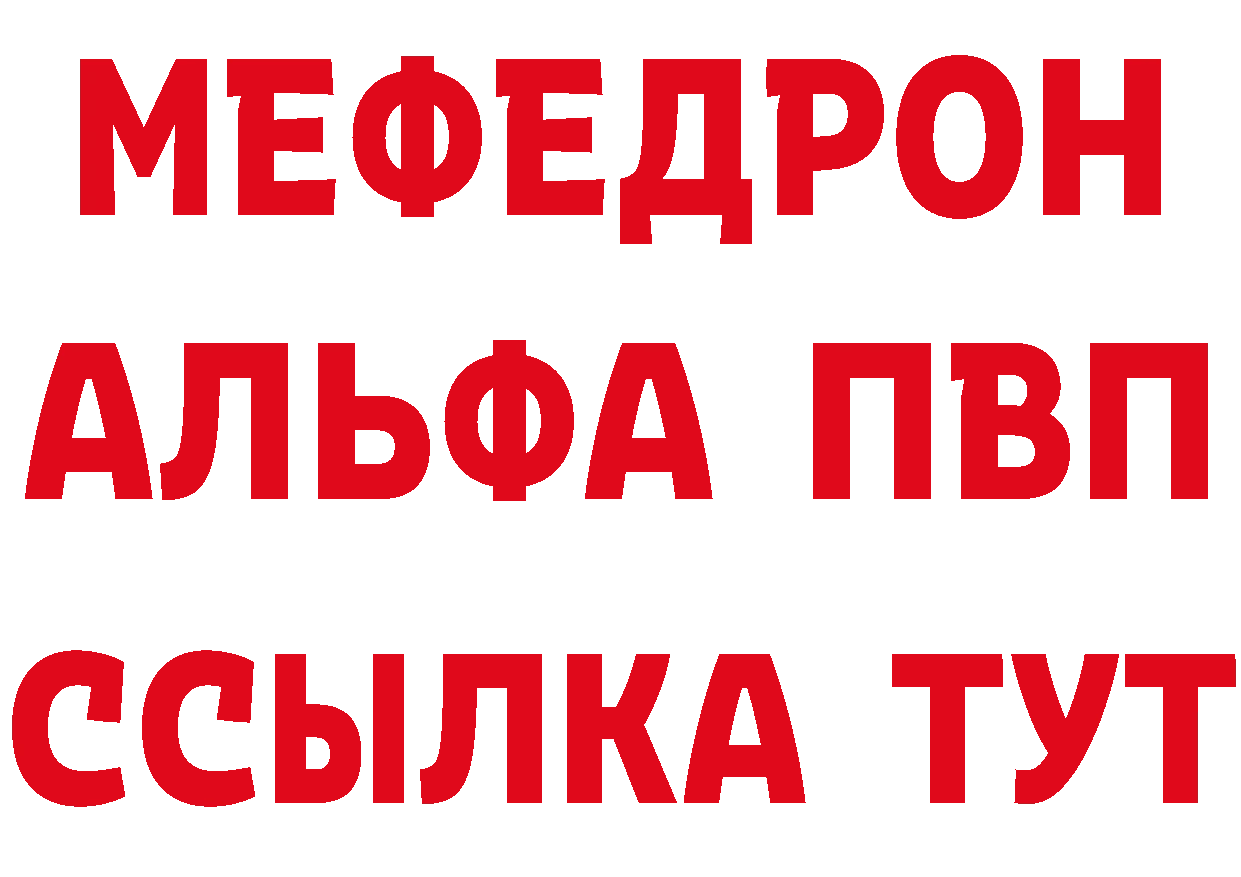 МЕФЕДРОН
АЛЬФА ПВП
ССЫЛКА ТУТ